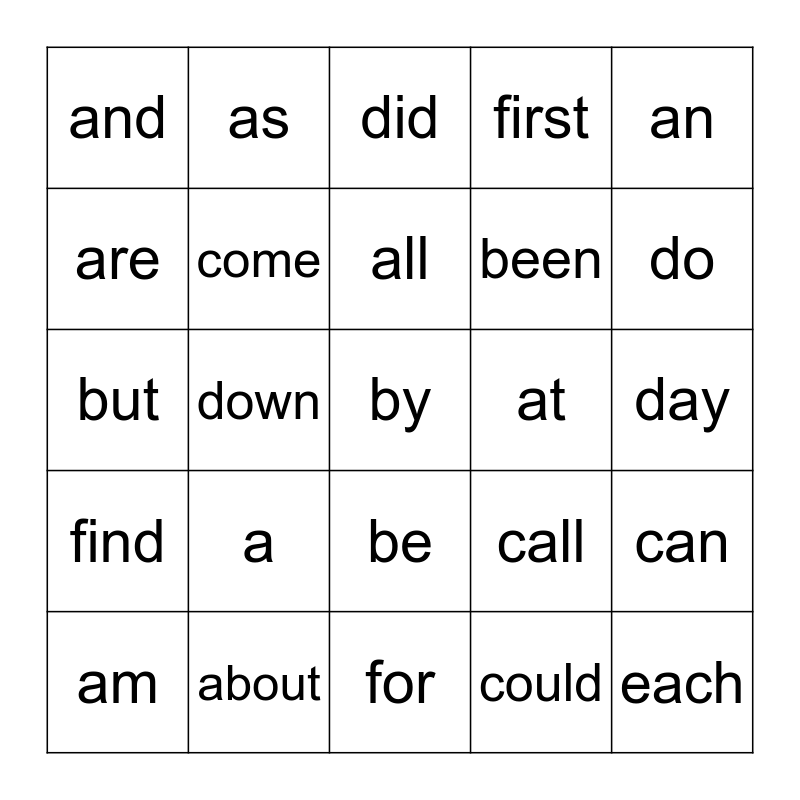 | and | as | did | first | an |
|---|---|---|---|---|
| are | come | all | been | do |
| but | down | by | at | day |
| find | a | be | call | can |
| am | about | for | could | each |